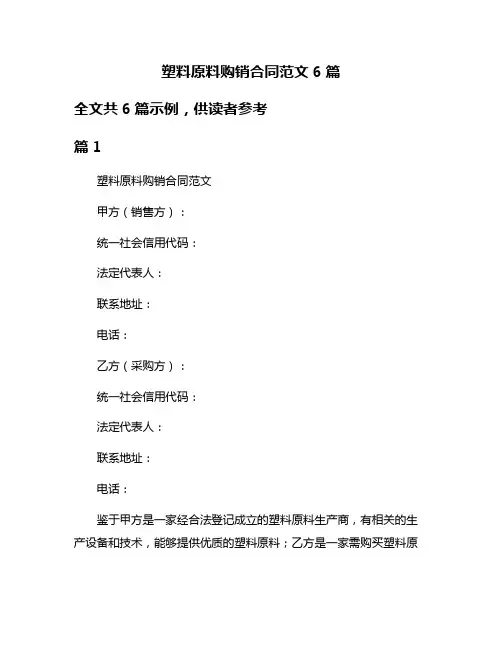 塑料原料购销合同范文 6 篇

全文共 6 篇示例，供读者参考

篇 1

塑料原料购销合同范文

甲方（销售方）：

统一社会信用代码：

法定代表人：

联系地址：

电话：

乙方（采购方）：

统一社会信用代码：

法定代表人：

联系地址：

电话：

鉴于甲方是一家经合法登记成立的塑料原料生产商，有相关的生产设备和技术，能够提供优质的塑料原料；乙方是一家需购买塑料原